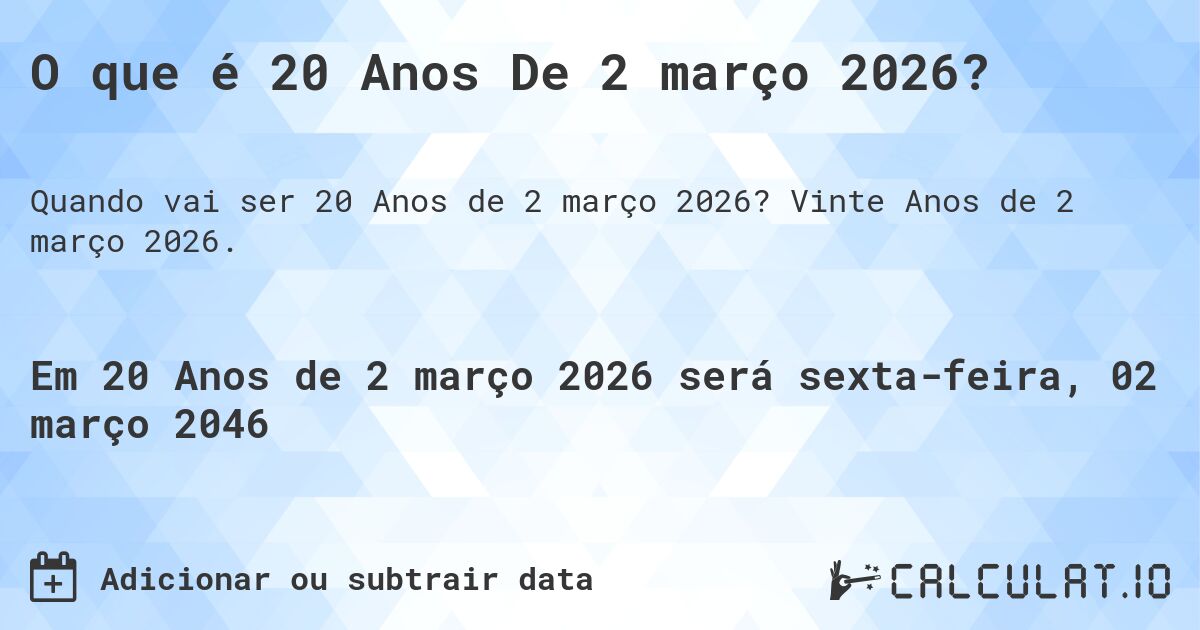 O que é 20 Anos De 2 março 2026?

Quando vai ser 20 Anos de 2 março 2026? Vinte Anos de 2 março 2026.

Em 20 Anos de 2 março 2026 será sexta-feira, 02 março 2046

Adicionar ou subtrair data

CALCULAT.IO